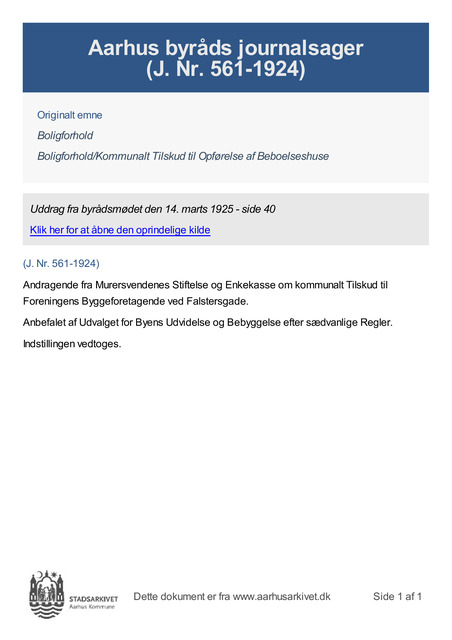 Aarhus byråds journalsager
(J. Nr. 561-1924)

Originalt emne

Boligforhold

Boligforhold/Kommunalt Tilskud til Opførelse af Beboelseshuse

Uddrag fra byrådsmødet den 14. marts 1925 - side 40

Klik her for at åbne den oprindelige kilde

(J. Nr. 561-1924)

Andragende fra Murersvendenes Stiftelse og Enkekasse om kommunalt Tilskud til Foreningens Byggeforetagende ved Falstersgade.

Anbefalet af Udvalget for Byens Udvidelse og Bebyggelse efter sædvanlige Regler.

Indstillingen vedtoges.

STADSARKIVET
Aarhus Kommune

Dette dokument er fra www.aarhusarkivet.dk

Side 1 af 1